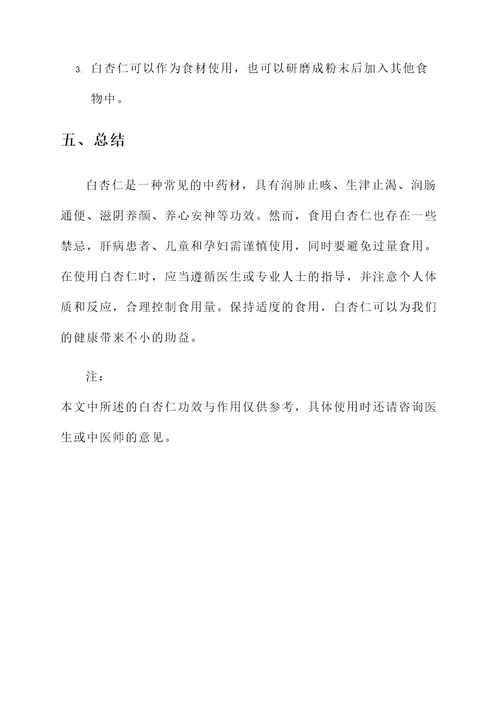 3. 白杏仁可以作为食材使用，也可以研磨成粉末后加入其他食物中。

五、总结

白杏仁是一种常见的中药材，具有润肺止咳、生津止渴、润肠通便、滋阴养颜、养心安神等功效。然而，食用白杏仁也存在一些禁忌，肝病患者、儿童和孕妇需谨慎使用，同时要避免过量食用。在使用白杏仁时，应当遵循医生或专业人士的指导，并注意个人体质和反应，合理控制食用量。保持适度的食用，白杏仁可以为我们的健康带来不小的助益。

注：

本文中所述的白杏仁功效与作用仅供参考，具体使用时还请咨询医生或中医师的意见。